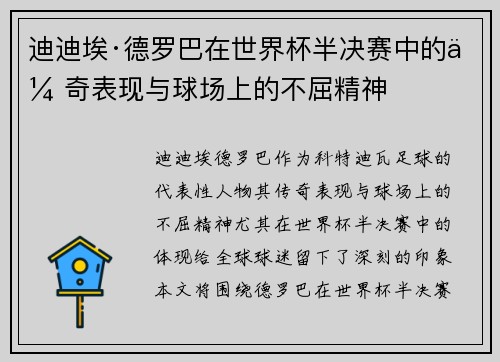 迪迪埃·德罗巴在世界杯半决赛中的ä¼ 奇表现与球场上的不屈精神

迪迪埃德罗巴作为科特迪瓦足球的代表性人物其传奇表现与球场上的不屈精神尤其在世界杯半决赛中的体现给全球球迷留下了深刻的印象本文将围绕德罗巴在世界杯半决赛